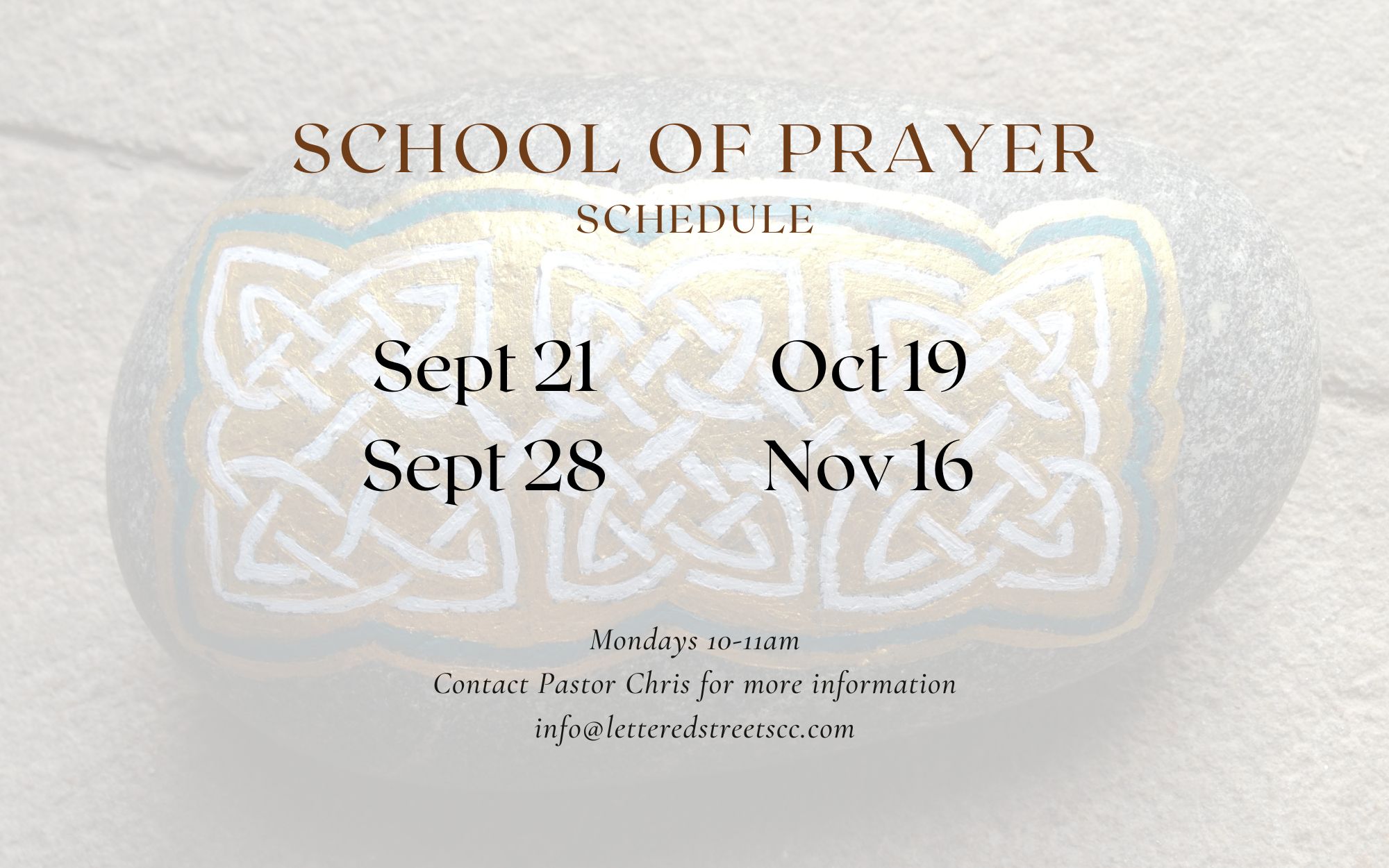 SCHOOL OF PRAYER
SCHEDULE

Sept 21
Sept 28

Oct 19
Nov 16

Mondays 10-11am
Contact Pastor Chris for more information
info@letteredstreetscc.com